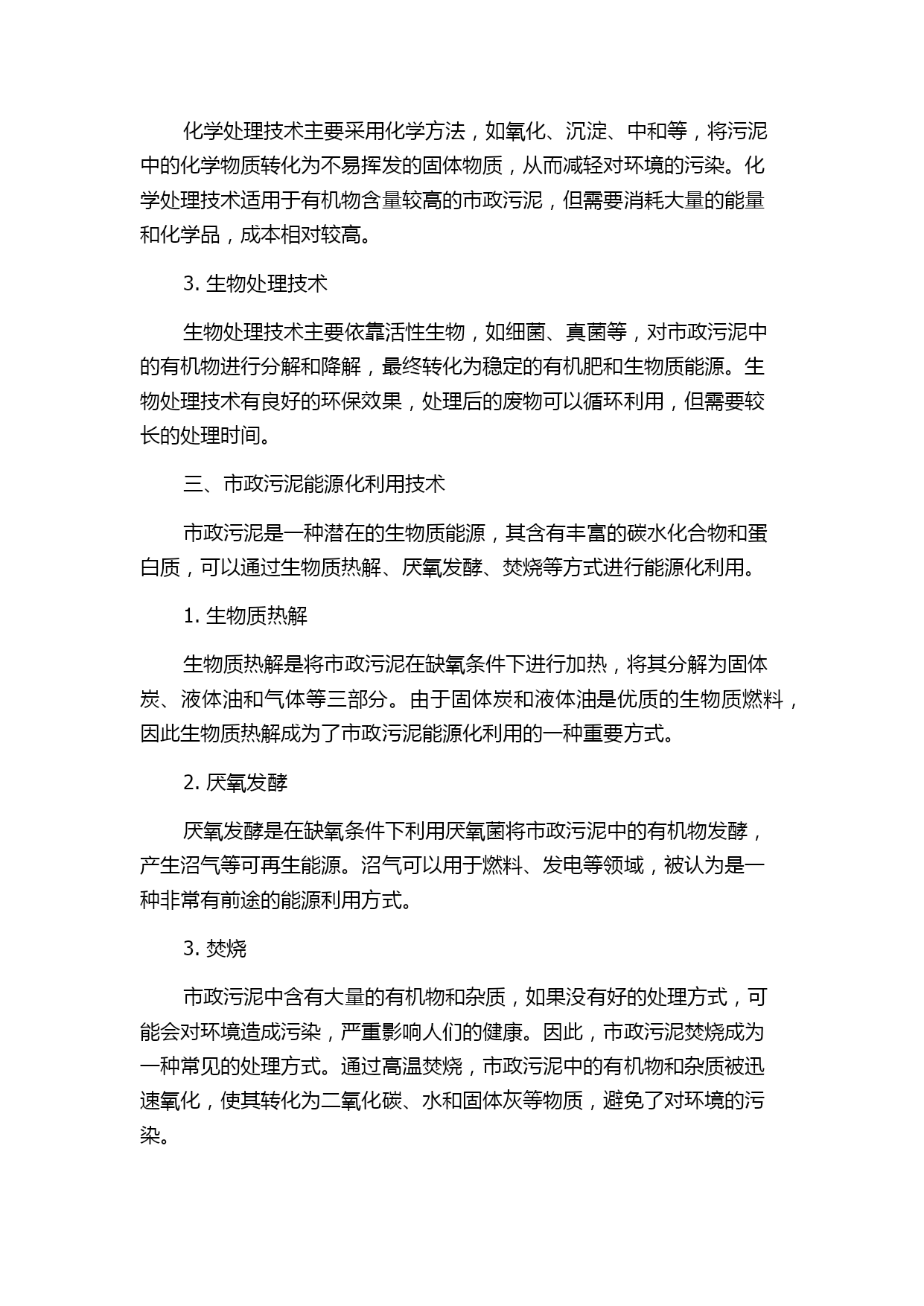 化学处理技术主要采用化学方法，如氧化、沉淀、中和等，将污泥中的化学物质转化为不易挥发的固体物质，从而减轻对环境的污染。化学处理技术适用于有机物含量较高的市政污泥，但需要消耗大量的能量和化学品，成本相对较高。

3. 生物处理技术

生物处理技术主要依靠活性生物，如细菌、真菌等，对市政污泥中的有机物进行分解和降解，最终转化为稳定的有机肥和生物质能源。生物处理技术有良好的环保效果，处理后的废物可以循环利用，但需要较长的处理时间。

三、市政污泥能源化利用技术

市政污泥是一种潜在的生物质能源，其含有丰富的碳水化合物和蛋白质，可以通过生物质热解、厌氧发酵、焚烧等方式进行能源化利用。

1. 生物质热解

生物质热解是将市政污泥在缺氧条件下进行加热，将其分解为固体炭、液体油和气体等三部分。由于固体炭和液体油是优质的生物质燃料，因此生物质热解成为了市政污泥能源化利用的一种重要方式。

2. 厌氧发酵

厌氧发酵是在缺氧条件下利用厌氧菌将市政污泥中的有机物发酵，产生沼气等可再生能源。沼气可以用于燃料、发电等领域，被认为是一种非常有前途的能源利用方式。

3. 焚烧

市政污泥中含有大量的有机物和杂质，如果没有好的处理方式，可能会对环境造成污染，严重影响人们的健康。因此，市政污泥焚烧成为一种常见的处理方式。通过高温焚烧，市政污泥中的有机物和杂质被迅速氧化，使其转化为二氧化碳、水和固体灰等物质，避免了对环境的污染。